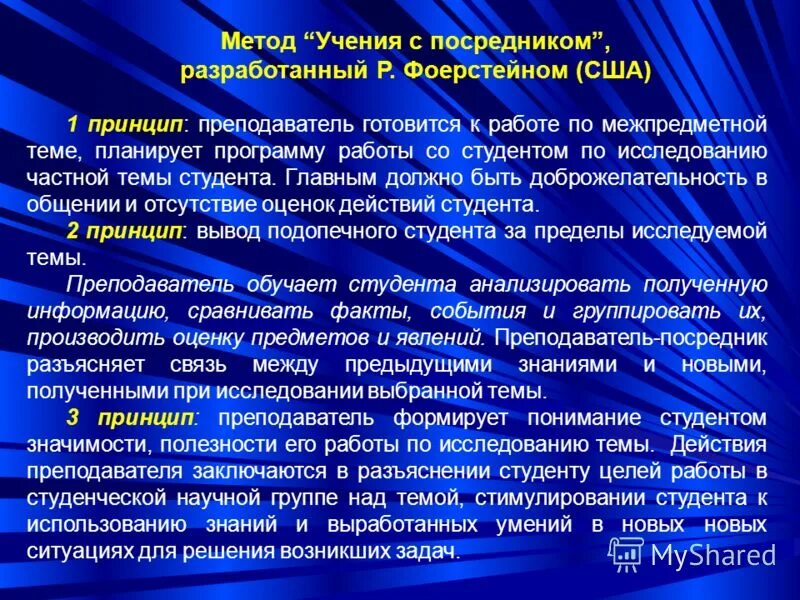 Метод “Учения с посредником”, разработанный Р. Фоерстейном (США)

1 принцип: преподаватель готовится к работе по межпредметной теме, планирует программу работы со студентом по исследованию частной темы студента. Главным должно быть доброжелательность в общении и отсутствие оценок действий студента.

2 принцип: вывод подопечного студента за пределы исследуемой темы.

Преподаватель обучает студента анализировать полученную информацию, сравнивать факты, события и группировать их, производить оценку предметов и явлений. Преподаватель-посредник разъясняет связь между предыдущими знаниями и новыми, полученными при исследовании выбранной темы.

3 принцип: преподаватель формирует понимание студентом значимости, полезности его работы по исследованию темы. Действия преподавателя заключаются в разъяснении студенту целей работы в студенческой научной группе над темой, стимулировании студента к использованию знаний и выработанных умений в новых новых ситуациях для решения возникших задач.

MyShared